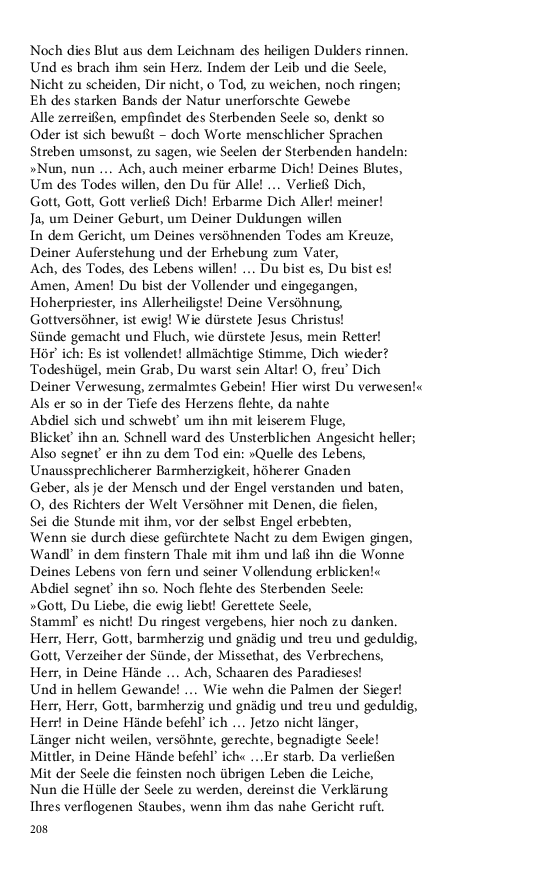 Noch dies Blut aus dem Leichnam des heiligen Dulders rinnen.
Und es brach ihm sein Herz. Indem der Leib und die Seele,
Nicht zu scheiden, Dir nicht, o Tod, zu weichen, noch ringen;
Eh des starken Bands der Natur unerforschte Gewebe
Alle zerreißen, empfindet des Sterbenden Seele so, denkt so
Oder ist sich bewußt – doch Worte menschlicher Sprachen
Streben umsonst, zu sagen, wie Seelen der Sterbenden handeln:
»Nun, nun … Ach, auch meiner erbarme Dich! Deines Blutes,
Um des Todes willen, den Du für Alle! … Verließ Dich,
Gott, Gott, Gott verließ Dich! Erbarme Dich Aller! meiner!
Ja, um Deiner Geburt, um Deiner Duldungen willen
In dem Gericht, um Deines versöhnenden Todes am Kreuze,
Deiner Auferstehung und der Erhebung zum Vater,
Ach, des Todes, des Lebens willen! … Du bist es, Du bist es!
Amen, Amen! Du bist der Vollender und eingegangen,
Hoherpriester, ins Allerheiligste! Deine Versöhnung,
Gottversöhner, ist ewig! Wie dürstete Jesus Christus!
Sünde gemacht und Fluch, wie dürstete Jesus, mein Retter!
Hör' ich: Es ist vollendet! allmächtige Stimme, Dich wieder?
Todeshügel, mein Grab, Du warst sein Altar! O, freu' Dich
Deiner Verwesung, zermalmtes Gebein! Hier wirst Du verwesen!«
Als er so in der Tiefe des Herzens flehte, da nahte
Abdiel sich und schwebt' um ihn mit leiserem Fluge,
Blicket' ihn an. Schnell ward des Unsterblichen Angesicht heller;
Also segnet' er ihn zu dem Tod ein: »Quelle des Lebens,
Unaussprechlicherer Barmherzigkeit, höherer Gnaden
Geber, als je der Mensch und der Engel verstanden und baten,
O, des Richters der Welt Versöhner mit Denen, die fielen,
Sei die Stunde mit ihm, vor der selbst Engel erbebten,
Wenn sie durch diese gefürchtete Nacht zu dem Ewigen gingen,
Wandl' in dem finstern Thale mit ihm und laß ihn die Wonne
Deines Lebens von fern und seiner Vollendung erblicken!«
Abdiel segnet' ihn so. Noch flehte des Sterbenden Seele:
»Gott, Du Liebe, die ewig liebt! Gerettete Seele,
Stamml' es nicht! Du ringest vergebens, hier noch zu danken.
Herr, Herr, Gott, barmherzig und gnädig und treu und geduldig,
Gott, Verzeiher der Sünde, der Missethat, des Verbrechens,
Herr, in Deine Hände … Ach, Schaaren des Paradieses!
Und in hellem Gewande! … Wie wehn die Palmen der Sieger!
Herr, Herr, Gott, barmherzig und gnädig und treu und geduldig,
Herr! in Deine Hände befehl' ich … Jetzo nicht länger,
Länger nicht weilen, versöhnte, gerechte, begnadigte Seele!
Mittler, in Deine Hände befehl' ich« …Er starb. Da verließen
Mit der Seele die feinsten noch übrigen Leben die Leiche,
Nun die Hülle der Seele zu werden, dereinst die Verklärung
Ihres verflogenen Staubes, wenn ihm das nahe Gericht ruft.

208